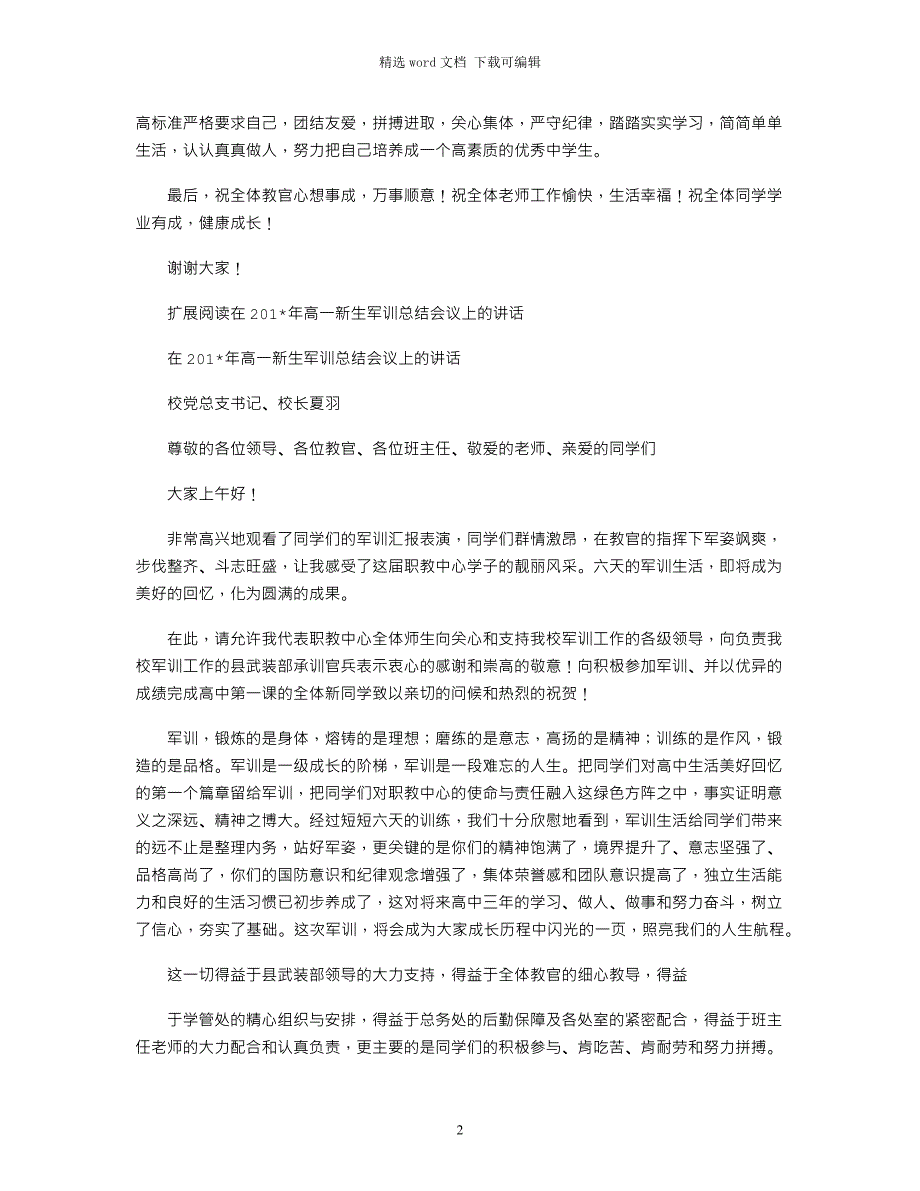 精选 word 文档 下载可编辑

高标准严格要求自己，团结友爱，拼搏进取，关心集体，严守纪律，踏踏实实学习，简简单单生活，认认真真做人，努力把自己培养成一个高素质的优秀中学生。

最后，祝全体教官心想事成，万事顺意！祝全体老师工作愉快，生活幸福！祝全体同学学业有成，健康成长！

谢谢大家！

扩展阅读在 201*年高一新生军训总结会议上的讲话

在 201*年高一新生军训总结会议上的讲话

校党总支书记、校长夏羽

尊敬的各位领导、各位教官、各位班主任、敬爱的老师、亲爱的同学们

大家上午好！

非常高兴地观看了同学们的军训汇报表演，同学们群情激昂，在教官的指挥下军姿飒爽，步伐整齐、斗志旺盛，让我感受了这届职教中心学子的靓丽风采。六天的军训生活，即将成为美好的回忆，化为圆满的成果。

在此，请允许我代表职教中心全体师生向关心和支持我校军训工作的各级领导，向负责我校军训工作的县武装部承训官兵表示衷心的感谢和崇高的敬意！向积极参加军训、并以优异的成绩完成高中第一课的全体新同学致以亲切的问候和热烈的祝贺！

军训，锻炼的是身体，熔铸的是理想；磨练的是意志，高扬的是精神；训练的是作风，锻造的是品格。军训是一级成长的阶梯，军训是一段难忘的人生。把同学们对高中生活美好回忆的第一个篇章留给军训，把同学们对职教中心的使命与责任融入这绿色方阵之中，事实证明意义之深远、精神之博大。经过短短六天的训练，我们十分欣慰地看到，军训生活给同学们带来的远不止是整理内务，站好军姿，更关键的是你们的精神饱满了，境界提升了、意志坚强了、品格高尚了，你们的国防意识和纪律观念增强了，集体荣誉感和团队意识提高了，独立生活能力和良好的生活习惯已初步养成了，这对将来高中三年的学习、做人、做事和努力奋斗，树立了信心，夯实了基础。这次军训，将会成为大家成长历程中闪光的一页，照亮我们的人生航程。

这一切得益于县武装部领导的大力支持，得益于全体教官的细心教导，得益

于学管处的精心组织与安排，得益于总务处的后勤保障及各处室的紧密配合，得益于班主任老师的大力配合和认真负责，更主要的是同学们的积极参与、肯吃苦、肯耐劳和努力拼搏。

2